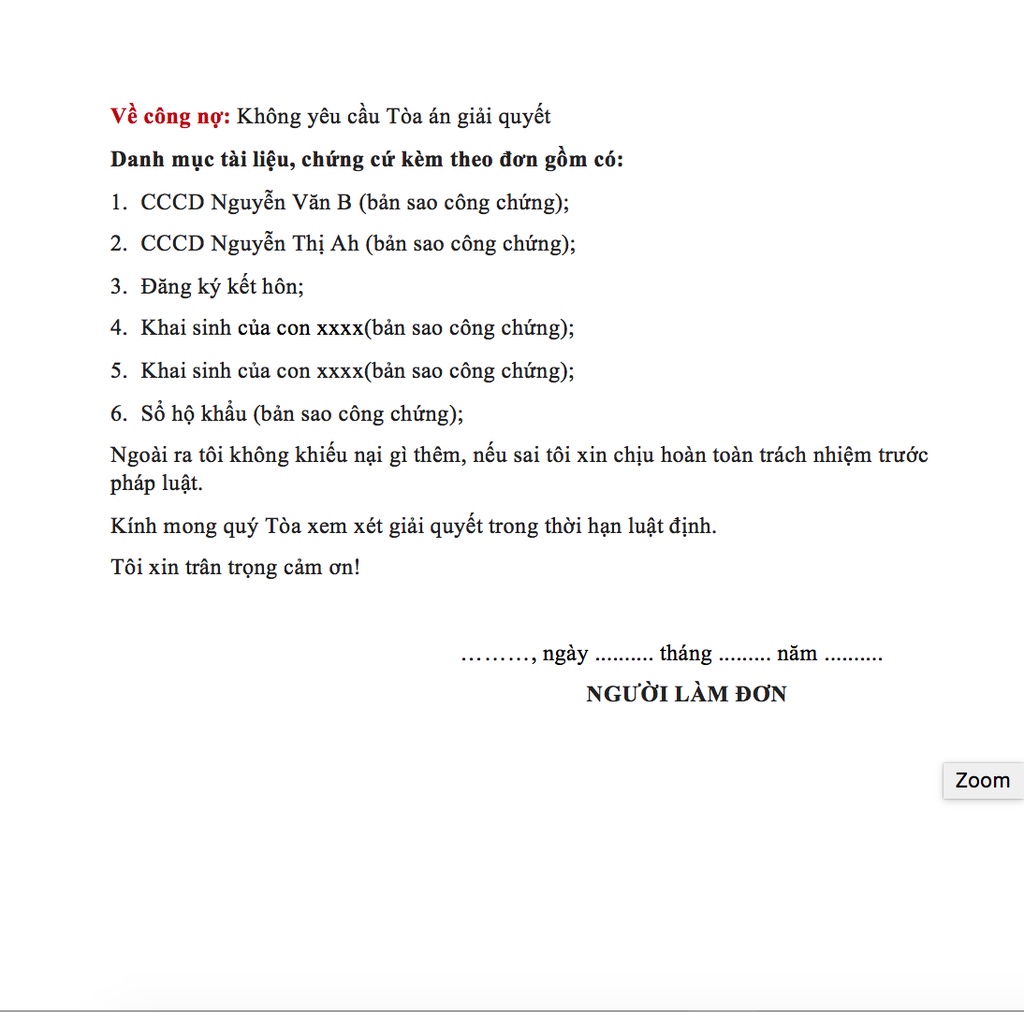 Về công nợ: Không yêu cầu Tòa án giải quyết

Danh mục tài liệu, chứng cứ kèm theo đơn gồm có:

1. CCCD Nguyễn Văn B (bản sao công chứng);

2. CCCD Nguyễn Thị Ah (bản sao công chứng);

3. Đăng ký kết hôn;

4. Khai sinh của con xxxx(bản sao công chứng);

5. Khai sinh của con xxxx(bản sao công chứng);

6. Sổ hộ khẩu (bản sao công chứng);

Ngoài ra tôi không khiếu nại gì thêm, nếu sai tôi xin chịu hoàn toàn trách nhiệm trước pháp luật.

Kính mong quý Tòa xem xét giải quyết trong thời hạn luật định.

Tôi xin trân trọng cảm ơn!

………, ngày .......... tháng ......... năm ..........

NGƯỜI LÀM ĐƠN

Zoom